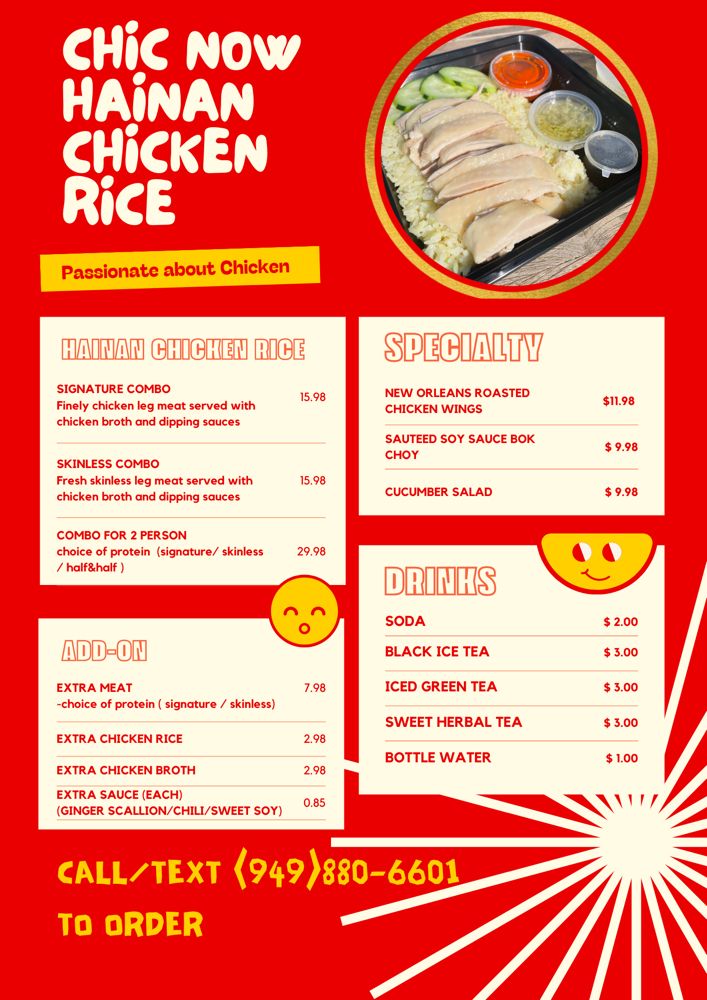 CHIC NOW HAINAN CHICKEN RICE

Passionate about Chicken

HAINAN CHICKEN RICE

SIGNATURE COMBO
Finely chicken leg meat served with chicken broth and dipping sauces
15.98

SKINLESS COMBO
Fresh skinless leg meat served with chicken broth and dipping sauces
15.98

COMBO FOR 2 PERSON
choice of protein (signature/ skinless / half&half )
29.98

ADD-ON

EXTRA MEAT
-choice of protein ( signature / skinless)
7.98

EXTRA CHICKEN RICE
2.98

EXTRA CHICKEN BROTH
2.98

EXTRA SAUCE (EACH)
(GINGER SCALLION/CHILI/SWEET SOY)
0.85

SPECIALTY

NEW ORLEANS ROASTED CHICKEN WINGS
$11.98

SAUTEED SOY SAUCE BOK CHOY
$ 9.98

CUCUMBER SALAD
$ 9.98

DRINKS

SODA
$ 2.00

BLACK ICE TEA
$ 3.00

ICED GREEN TEA
$ 3.00

SWEET HERBAL TEA
$ 3.00

BOTTLE WATER
$ 1.00

CALL/TEXT (949)880-6601
TO ORDER